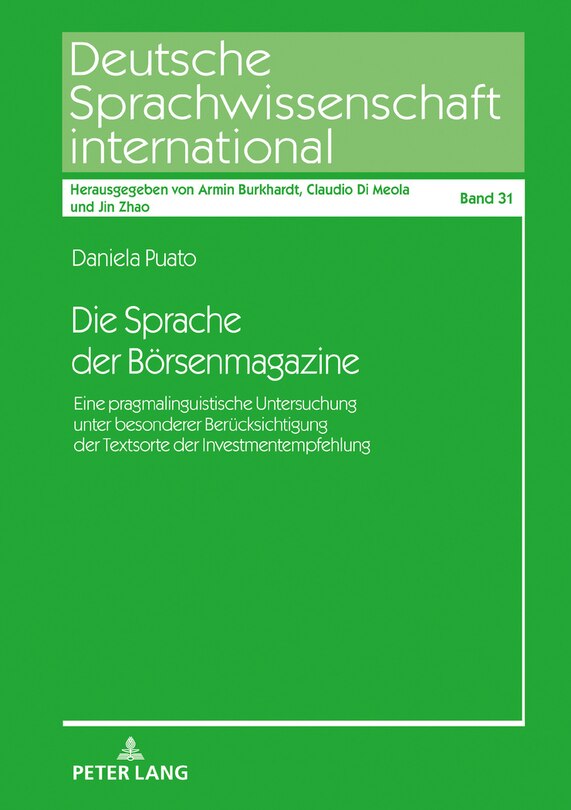 Deutsche Sprachwissenschaft international

Herausgegeben von Armin Burkhardt, Claudio Di Meola und Jin Zhao

Band 31

Daniela Puato

Die Sprache der Börsenmagazine

Eine pragmalinguistische Untersuchung unter besonderer Berücksichtigung der Textsorte der Investmentempfehlung

PETER LANG